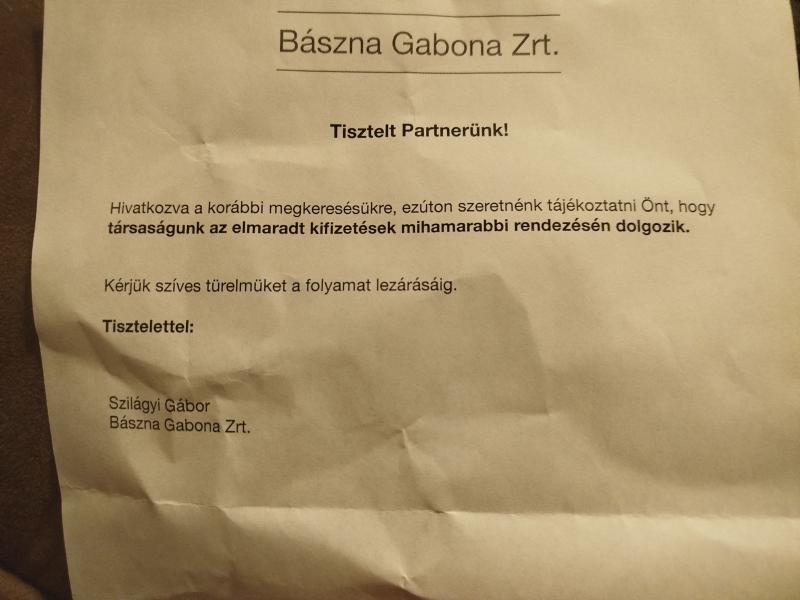 Bászna Gabona Zrt.

Tisztelt Partnerünk!

Hivatkozva a korábbi megkeresésükre, ezúton szeretnénk tájékoztatni Önt, hogy társaságunk az elmaradt kifizetések mihamarabbi rendezésén dolgozik.

Kérjük szíves türelmüket a folyamat lezárásáig.

Tisztelettel:

Szilágyi Gábor
Bászna Gabona Zrt.